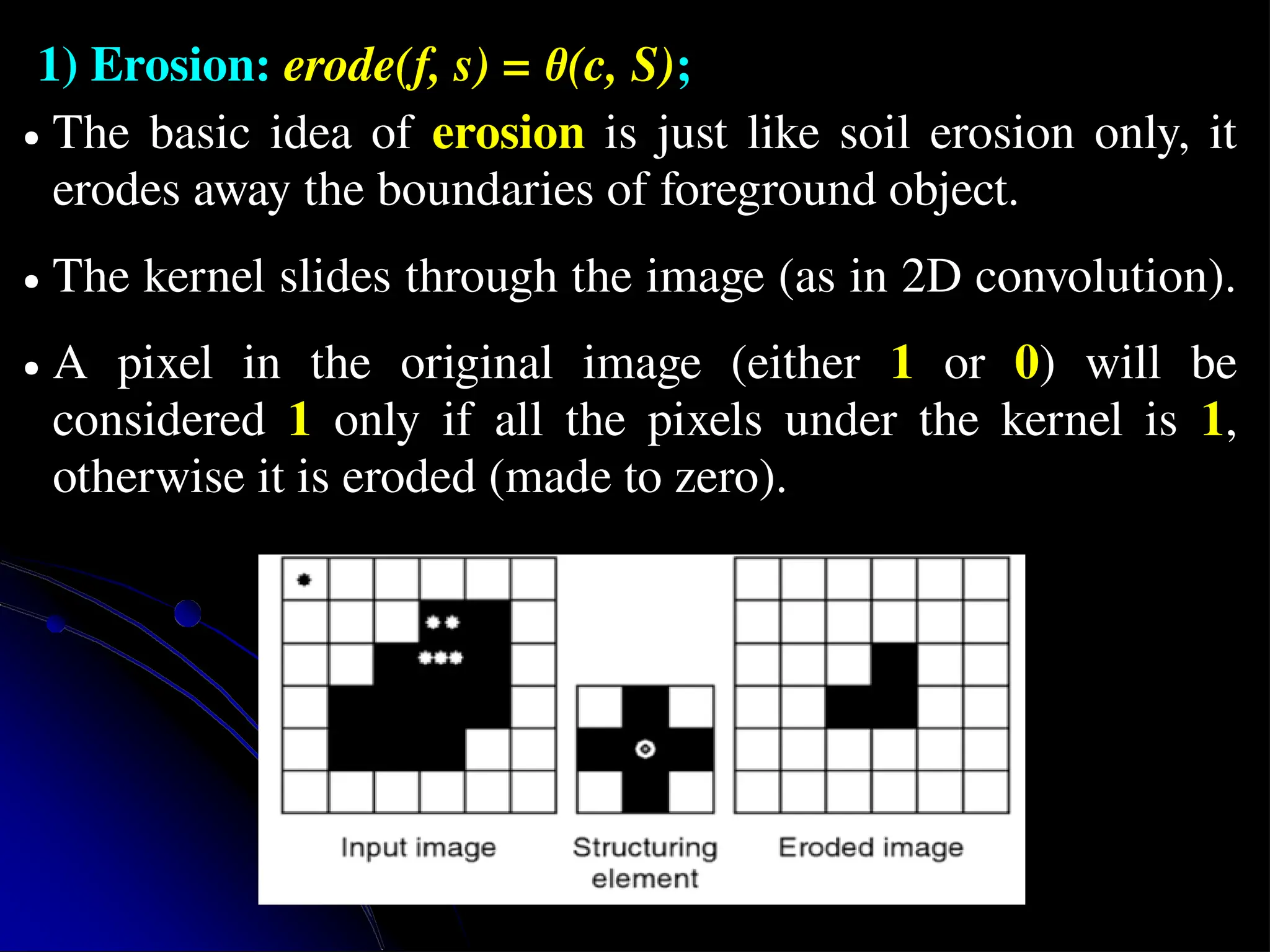 1) Erosion: $erode(f, s) = \theta(c, S)$;

• The basic idea of erosion is just like soil erosion only, it erodes away the boundaries of foreground object.

• The kernel slides through the image (as in 2D convolution).

• A pixel in the original image (either 1 or 0) will be considered 1 only if all the pixels under the kernel is 1, otherwise it is eroded (made to zero).

Input image

Structuring element

Eroded image